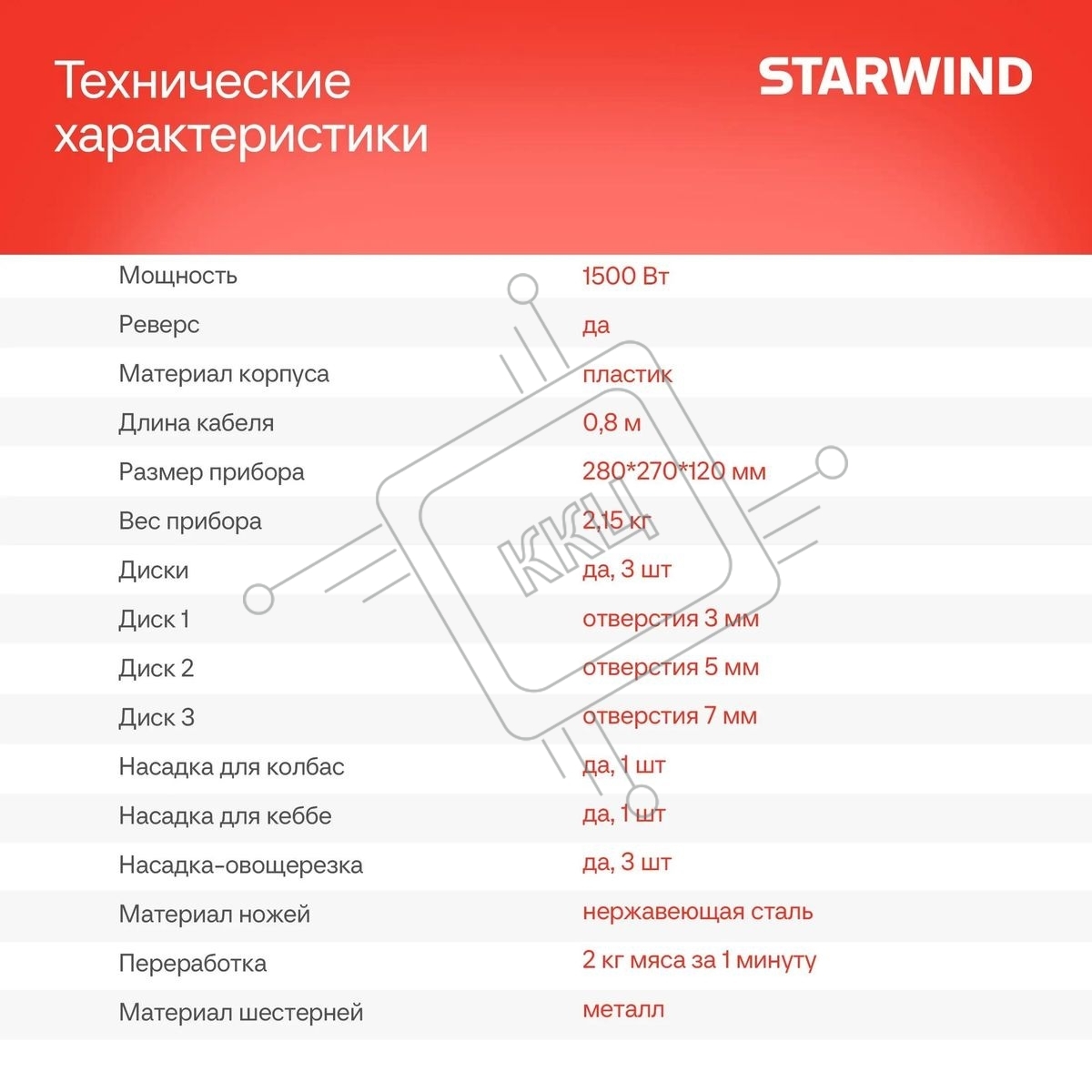 Технические характеристики

STARWIND

| | |
|---|---|
| Мощность | 1500 Вт |
| Реверс | да |
| Материал корпуса | пластик |
| Длина кабеля | 0,8 м |
| Размер прибора | 280*270*120 мм |
| Вес прибора | 2,15 кг |
| Диски | да, 3 шт |
| Диск 1 | отверстия 3 мм |
| Диск 2 | отверстия 5 мм |
| Диск 3 | отверстия 7 мм |
| Насадка для колбас | да, 1 шт |
| Насадка для кеббе | да, 1 шт |
| Насадка-овощерезка | да, 3 шт |
| Материал ножей | нержавеющая сталь |
| Переработка | 2 кг мяса за 1 минуту |
| Материал шестерней | металл |

ККЦ